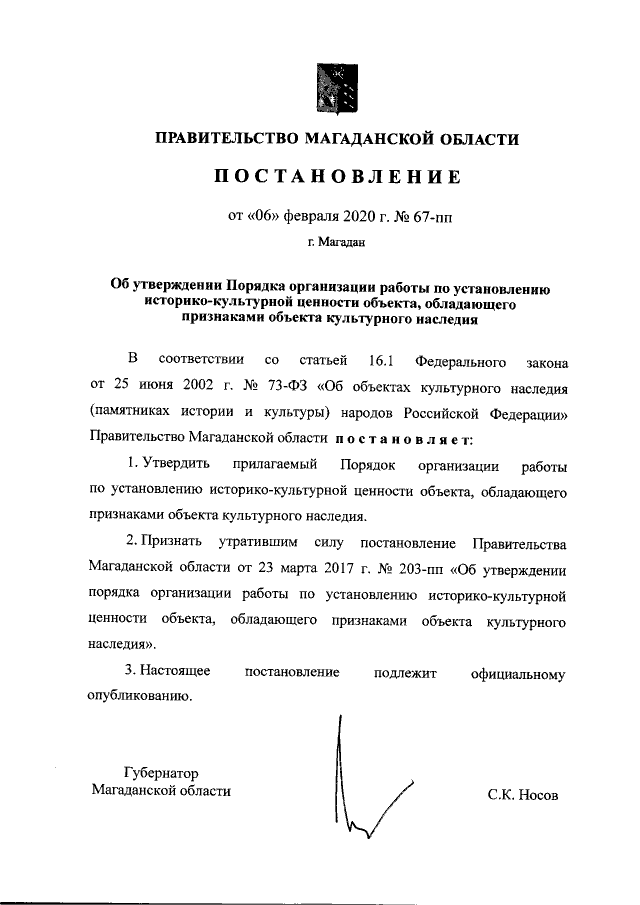 ПРАВИТЕЛЬСТВО МАГАДАНСКОЙ ОБЛАСТИ

ПОСТАНОВЛЕНИЕ

от «06» февраля 2020 г. № 67-пп

г. Магадан

Об утверждении Порядка организации работы по установлению историко-культурной ценности объекта, обладающего признаками объекта культурного наследия

В соответствии со статьей 16.1 Федерального закона от 25 июня 2002 г. № 73-ФЗ «Об объектах культурного наследия (памятниках истории и культуры) народов Российской Федерации» Правительство Магаданской области постановляет:

1. Утвердить прилагаемый Порядок организации работы по установлению историко-культурной ценности объекта, обладающего признаками объекта культурного наследия.

2. Признать утратившим силу постановление Правительства Магаданской области от 23 марта 2017 г. № 203-пп «Об утверждении порядка организации работы по установлению историко-культурной ценности объекта, обладающего признаками объекта культурного наследия».

3. Настоящее постановление подлежит официальному опубликованию.

Губернатор
Магаданской области

С.К. Носов